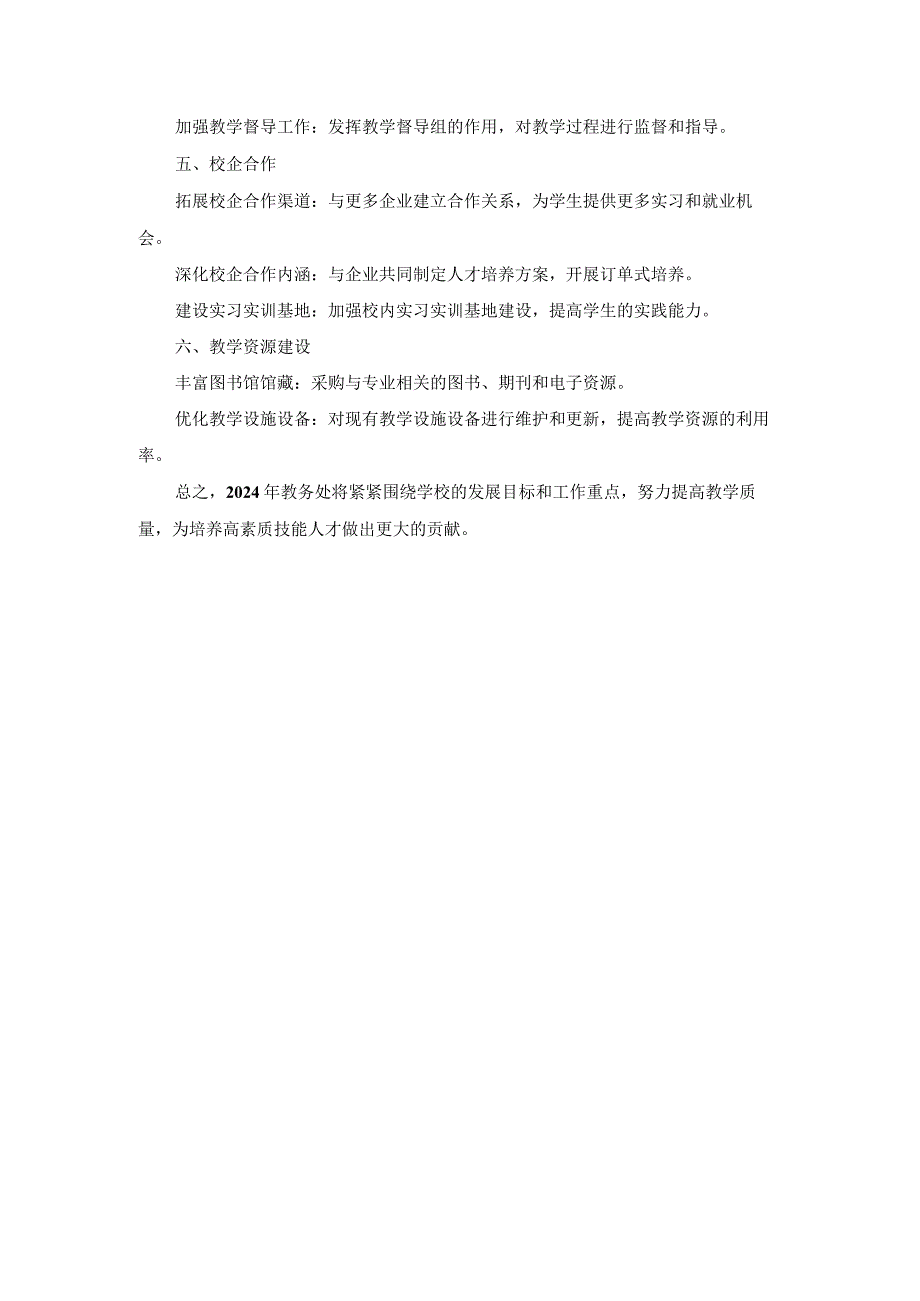 加强教学督导工作：发挥教学督导组的作用，对教学过程进行监督和指导。

五、校企合作

拓展校企合作渠道：与更多企业建立合作关系，为学生提供更多实习和就业机会。

深化校企合作内涵：与企业共同制定人才培养方案，开展订单式培养。

建设实习实训基地：加强校内实习实训基地建设，提高学生的实践能力。

六、教学资源建设

丰富图书馆馆藏：采购与专业相关的图书、期刊和电子资源。

优化教学设施设备：对现有教学设施设备进行维护和更新，提高教学资源的利用率。

总之，2024年教务处将紧紧围绕学校的发展目标和工作重点，努力提高教学质量，为培养高素质技能人才做出更大的贡献。